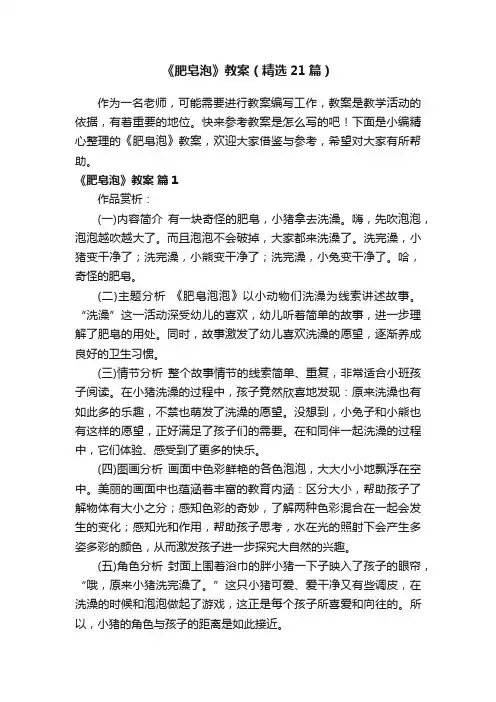 《肥皂泡》教案（精选21篇）

作为一名老师，可能需要进行教案编写工作，教案是教学活动的依据，有着重要的地位。快来参考教案是怎么写的吧！下面是小编精心整理的《肥皂泡》教案，欢迎大家借鉴与参考，希望对大家有所帮助。

《肥皂泡》教案 篇1

作品赏析：

(一)内容简介 有一块奇怪的肥皂，小猪拿去洗澡。嗨，先吹泡泡，泡泡越吹越大了。而且泡泡不会破掉，大家都来洗澡了。洗完澡，小猪变干净了；洗完澡，小熊变干净了；洗完澡，小兔变干净了。哈，奇怪的肥皂。

(二)主题分析 《肥皂泡泡》以小动物们洗澡为线索讲述故事。“洗澡”这一活动深受幼儿的喜欢，幼儿听着简单的故事，进一步理解了肥皂的用处。同时，故事激发了幼儿喜欢洗澡的愿望，逐渐养成良好的卫生习惯。

(三)情节分析 整个故事情节的线索简单、重复，非常适合小班孩子阅读。在小猪洗澡的过程中，孩子竟然欣喜地发现：原来洗澡也有如此多的乐趣，不禁也萌发了洗澡的愿望。没想到，小兔子和小熊也有这样的愿望，正好满足了孩子们的需要。在和同伴一起洗澡的过程中，它们体验、感受到了更多的快乐。

(四)图画分析 画面中色彩鲜艳的各色泡泡，大大小小地飘浮在空中。美丽的画面中也蕴涵着丰富的教育内涵：区分大小，帮助孩子了解物体有大小之分；感知色彩的奇妙，了解两种色彩混合在一起会发生的变化；感知光和作用，帮助孩子思考，水在光的照射下会产生多姿多彩的颜色，从而激发孩子进一步探究大自然的兴趣。

(五)角色分析 封面上围着浴巾的胖小猪一下子映入了孩子的眼帘，“哦，原来小猪洗完澡了。”这只小猪可爱、爱干净又有些调皮，在洗澡的时候和泡泡做起了游戏，这正是每个孩子所喜爱和向往的。所以，小猪的角色与孩子的距离是如此接近。